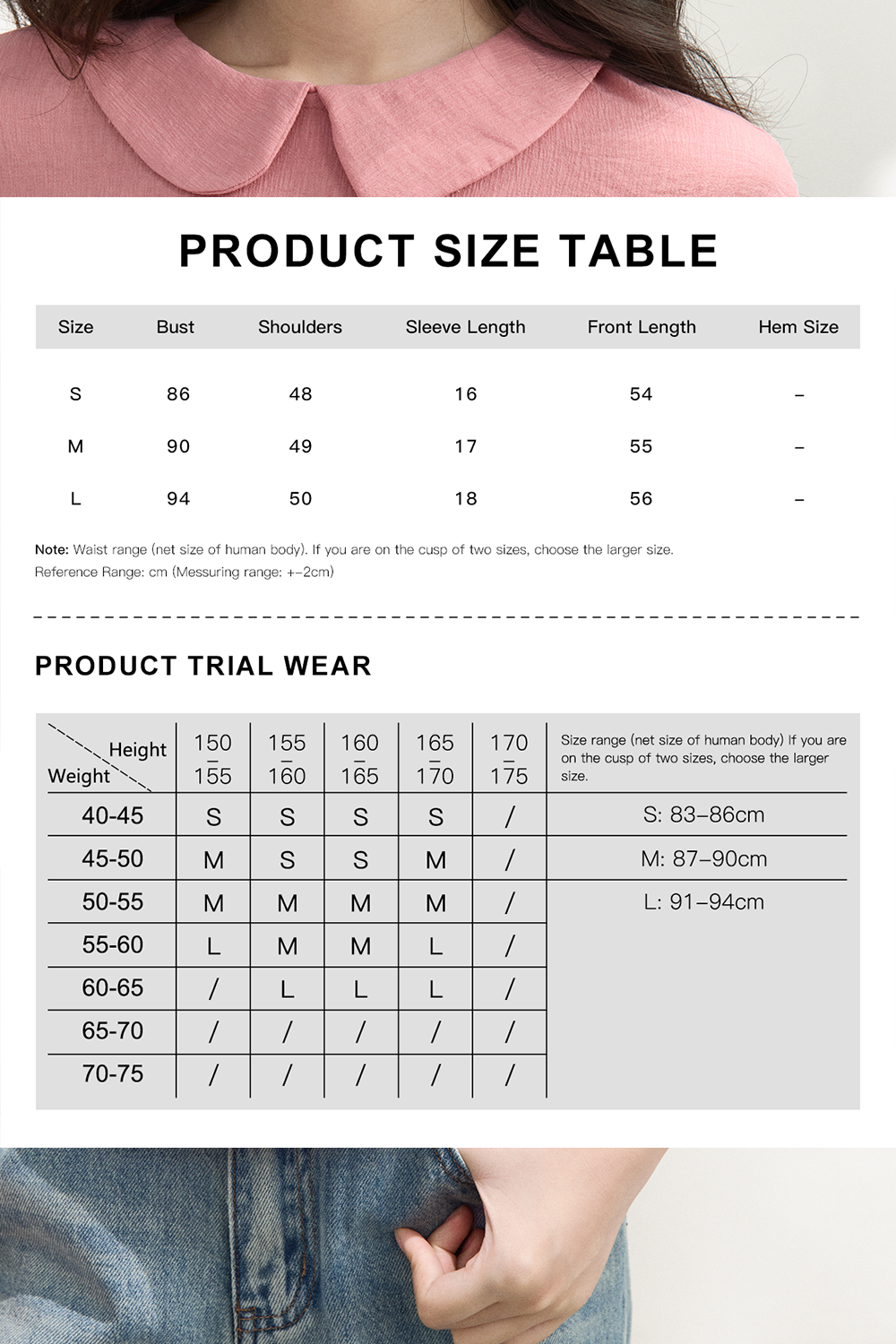 PRODUCT SIZE TABLE

| Size | Bust | Shoulders | Sleeve Length | Front Length | Hem Size |
|---|---|---|---|---|---|
| S | 86 | 48 | 16 | 54 | – |
| M | 90 | 49 | 17 | 55 | – |
| L | 94 | 50 | 18 | 56 | – |

Note: Waist range (net size of human body). If you are on the cusp of two sizes, choose the larger size.
Reference Range: cm (Messuring range: +–2cm)

PRODUCT TRIAL WEAR

| Height / Weight | 150 – 155 | 155 – 160 | 160 – 165 | 165 – 170 | 170 – 175 | Size range (net size of human body) If you are on the cusp of two sizes, choose the larger size. |
|---|---|---|---|---|---|---|
| 40-45 | S | S | S | S | / | S: 83–86cm |
| 45-50 | M | S | S | M | / | M: 87–90cm |
| 50-55 | M | M | M | M | / | L: 91–94cm |
| 55-60 | L | M | M | L | / | |
| 60-65 | / | L | L | L | / | |
| 65-70 | / | / | / | / | / | |
| 70-75 | / | / | / | / | / | |